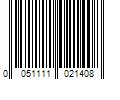 0 051111 021408